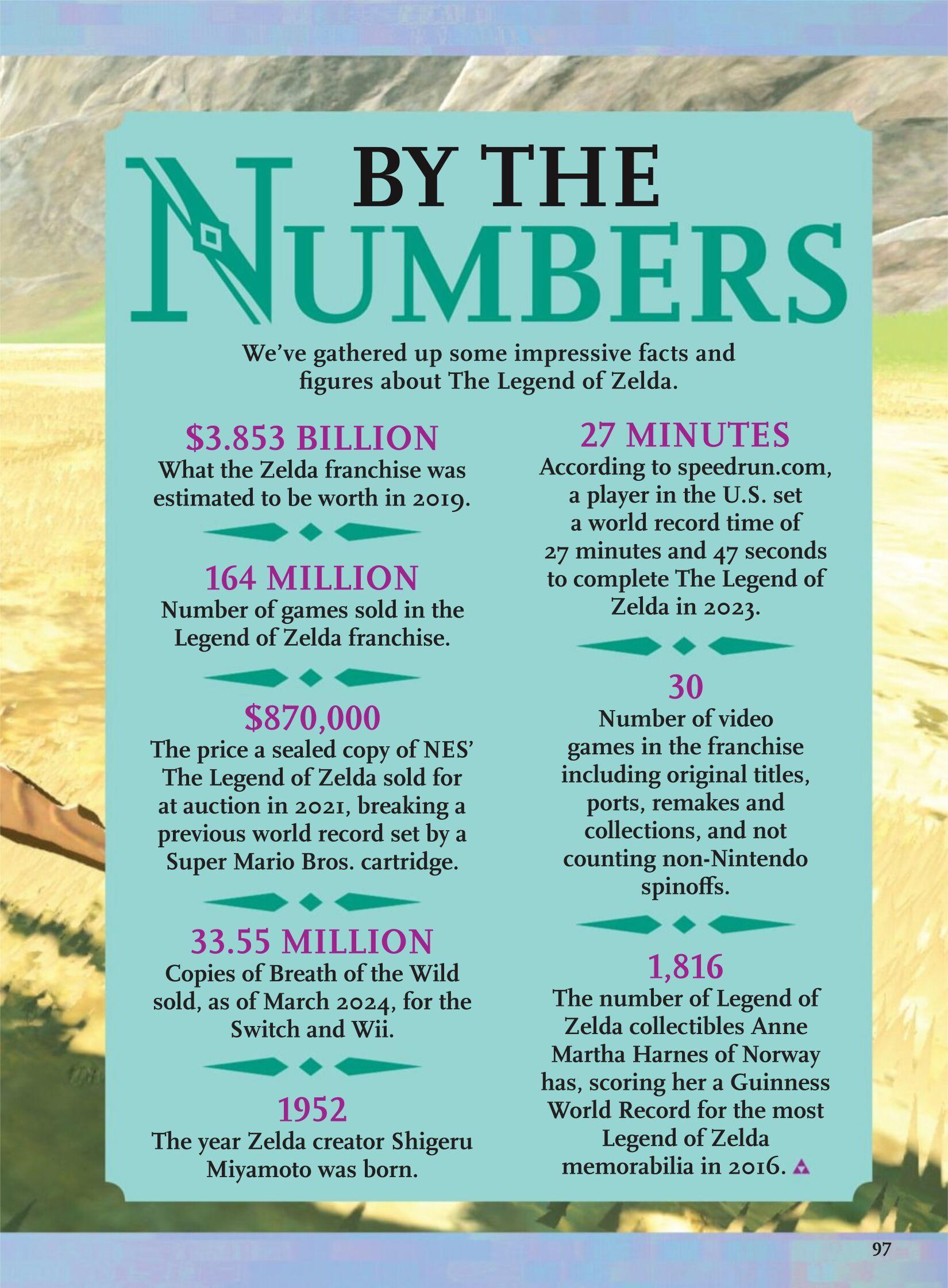 BY THE NUMBERS

We've gathered up some impressive facts and figures about The Legend of Zelda.

$3.853 BILLION
What the Zelda franchise was estimated to be worth in 2019.

164 MILLION
Number of games sold in the Legend of Zelda franchise.

$870,000
The price a sealed copy of NES' The Legend of Zelda sold for at auction in 2021, breaking a previous world record set by a Super Mario Bros. cartridge.

33.55 MILLION
Copies of Breath of the Wild sold, as of March 2024, for the Switch and Wii.

1952
The year Zelda creator Shigeru Miyamoto was born.

27 MINUTES
According to speedrun.com, a player in the U.S. set a world record time of 27 minutes and 47 seconds to complete The Legend of Zelda in 2023.

30
Number of video games in the franchise including original titles, ports, remakes and collections, and not counting non-Nintendo spinoffs.

1,816
The number of Legend of Zelda collectibles Anne Martha Harnes of Norway has, scoring her a Guinness World Record for the most Legend of Zelda memorabilia in 2016.

97